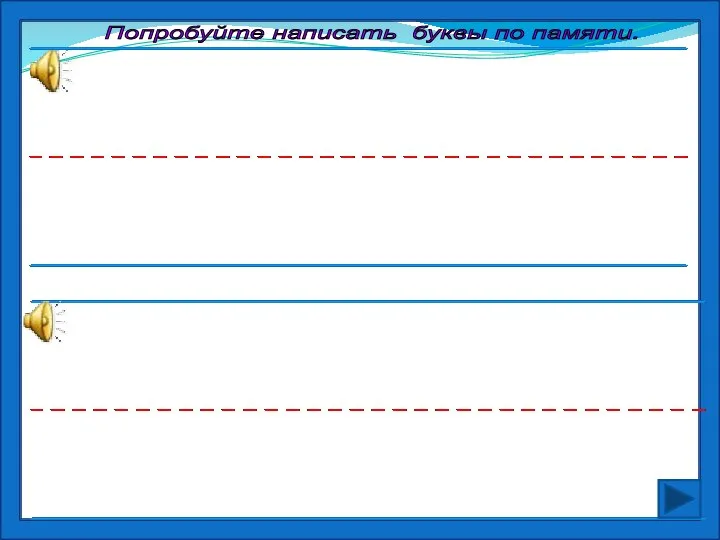 Попробуйте написать буквы по памяти.